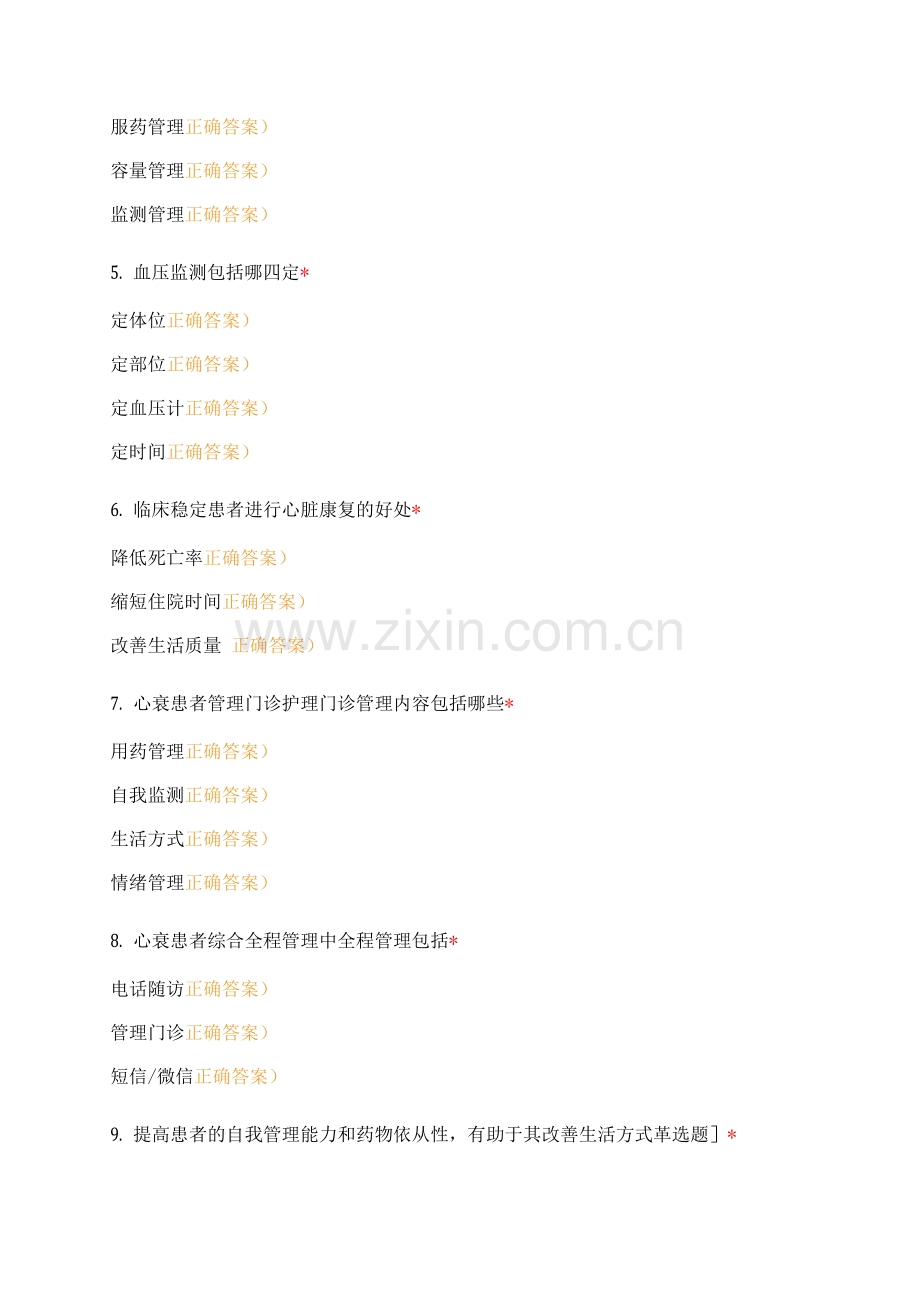 服药管理正确答案）

容量管理正确答案）

监测管理正确答案）

5.血压监测包括哪四定*

定体位正确答案）

定部位正确答案）

定血压计正确答案）

定时间正确答案）

6.临床稳定患者进行心脏康复的好处*

降低死亡率正确答案）

缩短住院时间正确答案）

改善生活质量 正确答案）

7.心衰患者管理门诊护理门诊管理内容包括哪些*

用药管理正确答案）

自我监测正确答案）

生活方式正确答案）

情绪管理正确答案）

8.心衰患者综合全程管理中全程管理包括*

电话随访正确答案）

管理门诊正确答案）

短信/微信正确答案）

9.提高患者的自我管理能力和药物依从性，有助于其改善生活方式革选题]*

www.zixin.com.cn